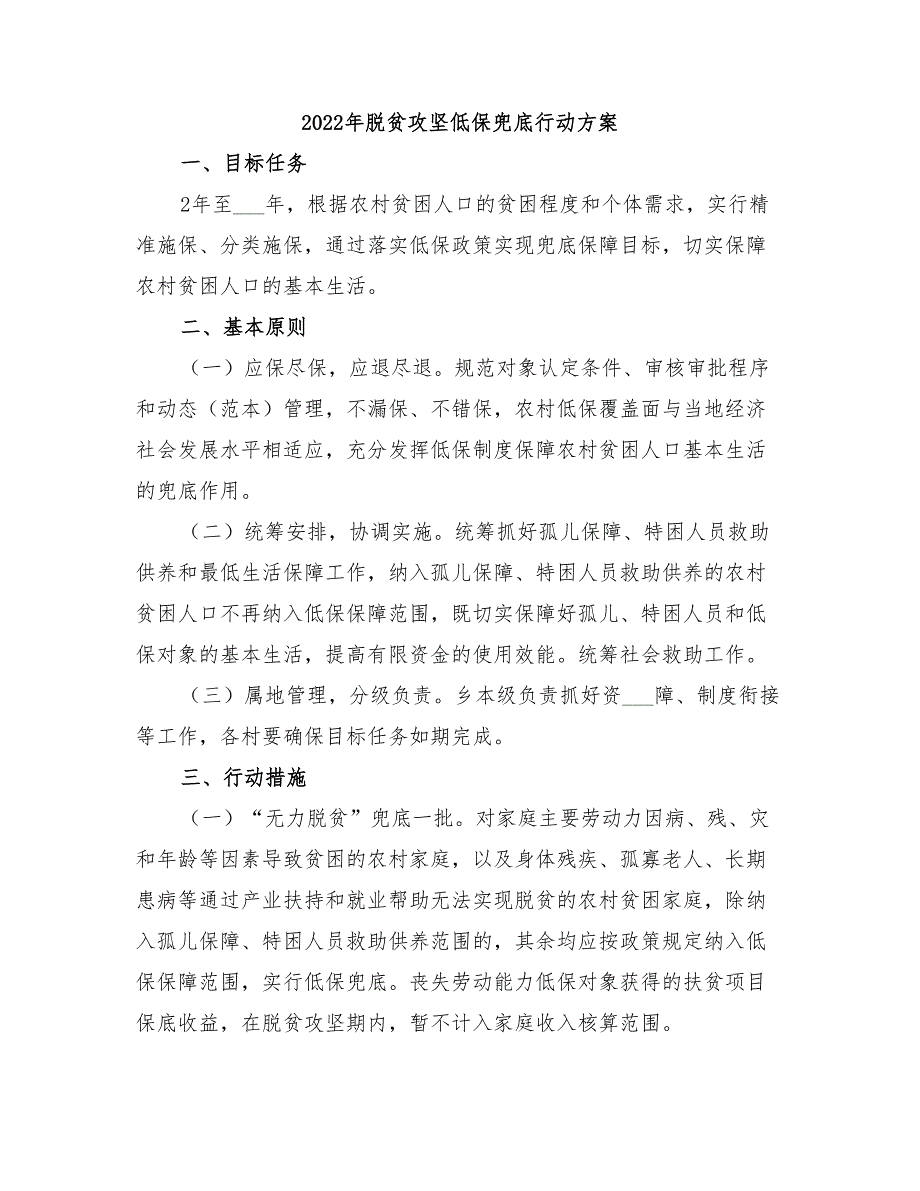 2022年脱贫攻坚低保兜底行动方案

一、目标任务

2年至___年，根据农村贫困人口的贫困程度和个体需求，实行精准施保、分类施保，通过落实低保政策实现兜底保障目标，切实保障农村贫困人口的基本生活。

二、基本原则

（一）应保尽保，应退尽退。规范对象认定条件、审核审批程序和动态（范本）管理，不漏保、不错保，农村低保覆盖面与当地经济社会发展水平相适应，充分发挥低保制度保障农村贫困人口基本生活的兜底作用。

（二）统筹安排，协调实施。统筹抓好孤儿保障、特困人员救助供养和最低生活保障工作，纳入孤儿保障、特困人员救助供养的农村贫困人口不再纳入低保保障范围，既切实保障好孤儿、特困人员和低保对象的基本生活，提高有限资金的使用效能。统筹社会救助工作。

（三）属地管理，分级负责。乡本级负责抓好资___障、制度衔接等工作，各村要确保目标任务如期完成。

三、行动措施

（一）“无力脱贫”兜底一批。对家庭主要劳动力因病、残、灾和年龄等因素导致贫困的农村家庭，以及身体残疾、孤寡老人、长期患病等通过产业扶持和就业帮助无法实现脱贫的农村贫困家庭，除纳入孤儿保障、特困人员救助供养范围的，其余均应按政策规定纳入低保保障范围，实行低保兜底。丧失劳动能力低保对象获得的扶贫项目保底收益，在脱贫攻坚期内，暂不计入家庭收入核算范围。